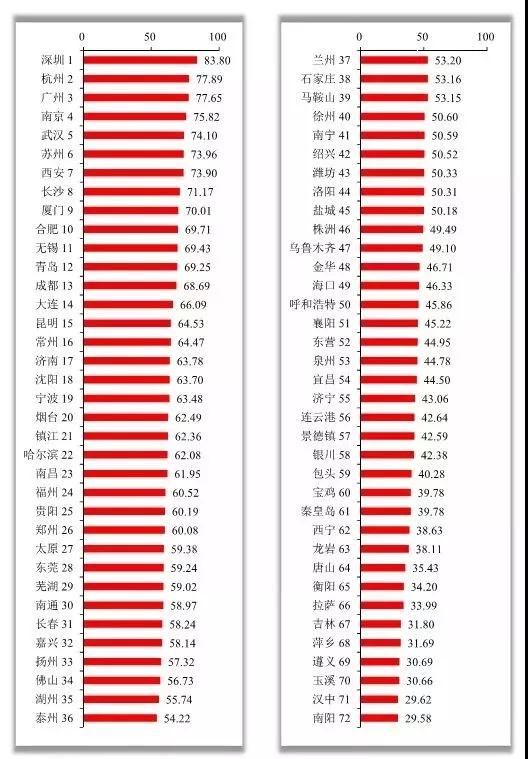 0 50 100

深圳 1 83.80
杭州 2 77.89
广州 3 77.65
南京 4 75.82
武汉 5 74.10
苏州 6 73.96
西安 7 73.90
长沙 8 71.17
厦门 9 70.01
合肥 10 69.71
无锡 11 69.43
青岛 12 69.25
成都 13 68.69
大连 14 66.09
昆明 15 64.53
常州 16 64.47
济南 17 63.78
沈阳 18 63.70
宁波 19 63.48
烟台 20 62.49
镇江 21 62.36
哈尔滨 22 62.08
南昌 23 61.95
福州 24 60.52
贵阳 25 60.19
郑州 26 60.08
太原 27 59.38
东莞 28 59.24
芜湖 29 59.02
南通 30 58.97
长春 31 58.24
嘉兴 32 58.14
扬州 33 57.32
佛山 34 56.73
湖州 35 55.74
泰州 36 54.22

0 50 100

兰州 37 53.20
石家庄 38 53.16
马鞍山 39 53.15
徐州 40 50.60
南宁 41 50.59
绍兴 42 50.52
潍坊 43 50.33
洛阳 44 50.31
盐城 45 50.18
株洲 46 49.49
乌鲁木齐 47 49.10
金华 48 46.71
海口 49 46.33
呼和浩特 50 45.86
襄阳 51 45.22
东营 52 44.95
泉州 53 44.78
宜昌 54 44.50
济宁 55 43.06
连云港 56 42.64
景德镇 57 42.59
银川 58 42.38
包头 59 40.28
宝鸡 60 39.78
秦皇岛 61 39.78
西宁 62 38.63
龙岩 63 38.11
唐山 64 35.43
衡阳 65 34.20
拉萨 66 33.99
吉林 67 31.80
萍乡 68 31.69
遵义 69 30.69
玉溪 70 30.66
汉中 71 29.62
南阳 72 29.58